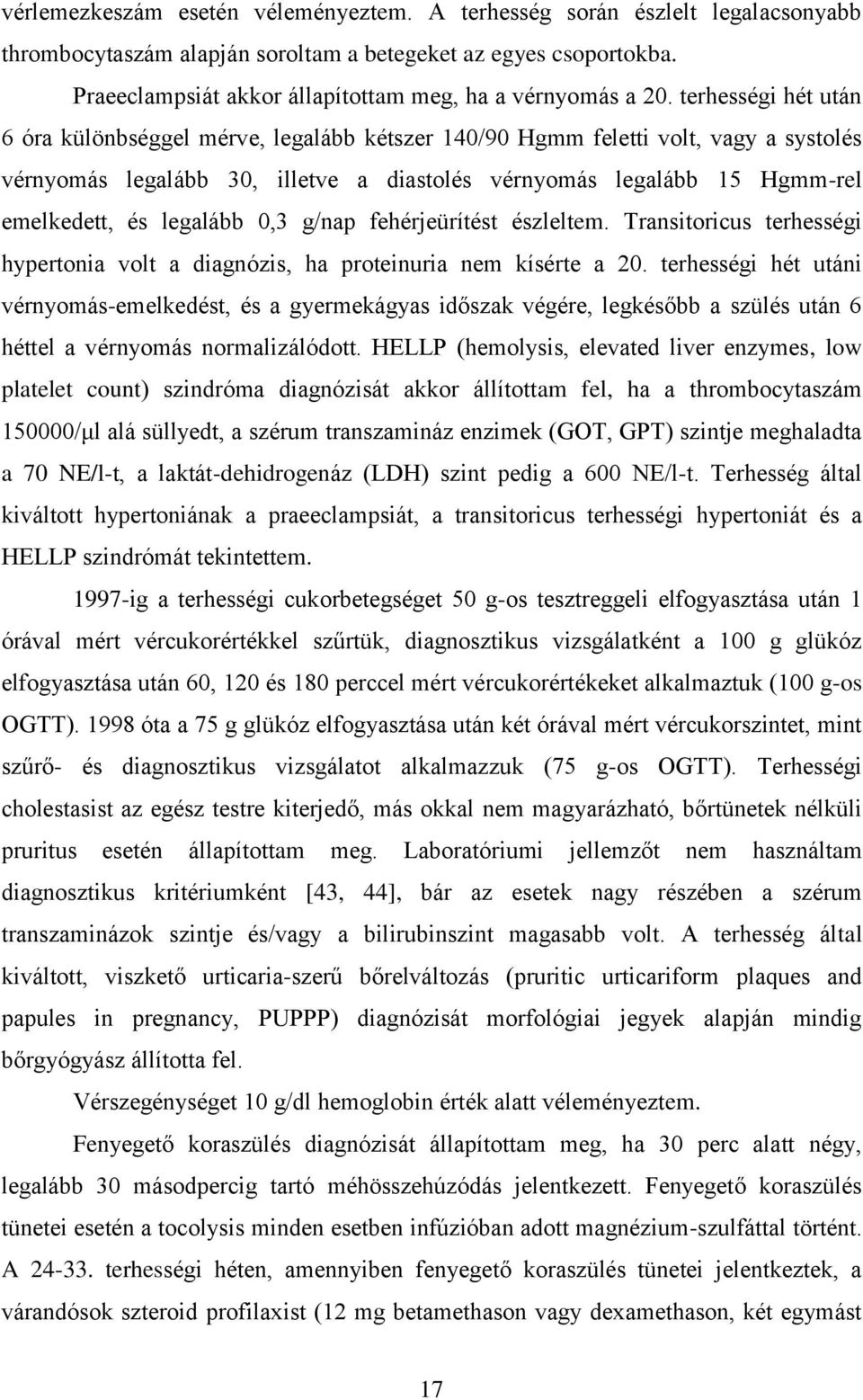 vérlemezkeszám esetén véleményeztem. A terhesség során észlelt legalacsonyabb thrombocytaszám alapján soroltam a betegeket az egyes csoportokba.

Praeeclampsiát akkor állapítottam meg, ha a vérnyomás a 20. terhességi hét után 6 óra különbséggel mérve, legalább kétszer 140/90 Hgmm feletti volt, vagy a systolés vérnyomás legalább 30, illetve a diastolés vérnyomás legalább 15 Hgmm-rel emelkedett, és legalább 0,3 g/nap fehérjeürítést észleltem. Transitoricus terhességi hypertonia volt a diagnózis, ha proteinuria nem kísérte a 20. terhességi hét utáni vérnyomás-emelkedést, és a gyermekágyas időszak végére, legkésőbb a szülés után 6 héttel a vérnyomás normalizálódott. HELLP (hemolysis, elevated liver enzymes, low platelet count) szindróma diagnózisát akkor állítottam fel, ha a thrombocytaszám 150000/μl alá süllyedt, a szérum transzamináz enzimek (GOT, GPT) szintje meghaladta a 70 NE/l-t, a laktát-dehidrogenáz (LDH) szint pedig a 600 NE/l-t. Terhesség által kiváltott hypertoniának a praeeclampsiát, a transitoricus terhességi hypertoniát és a HELLP szindrómát tekintettem.

1997-ig a terhességi cukorbetegséget 50 g-os tesztreggeli elfogyasztása után 1 órával mért vércukorértékkel szűrtük, diagnosztikus vizsgálatként a 100 g glükóz elfogyasztása után 60, 120 és 180 perccel mért vércukorértékeket alkalmaztuk (100 g-os OGTT). 1998 óta a 75 g glükóz elfogyasztása után két órával mért vércukorszintet, mint szűrő- és diagnosztikus vizsgálatot alkalmazzuk (75 g-os OGTT). Terhességi cholestasist az egész testre kiterjedő, más okkal nem magyarázható, bőrtünetek nélküli pruritus esetén állapítottam meg. Laboratóriumi jellemzőt nem használtam diagnosztikus kritériumként [43, 44], bár az esetek nagy részében a szérum transzaminázok szintje és/vagy a bilirubinszint magasabb volt. A terhesség által kiváltott, viszkető urticaria-szerű bőrelváltozás (pruritic urticariform plaques and papules in pregnancy, PUPPP) diagnózisát morfológiai jegyek alapján mindig bőrgyógyász állította fel.

Vérszegénységet 10 g/dl hemoglobin érték alatt véleményeztem.

Fenyegető koraszülés diagnózisát állapítottam meg, ha 30 perc alatt négy, legalább 30 másodpercig tartó méhösszehúzódás jelentkezett. Fenyegető koraszülés tünetei esetén a tocolysis minden esetben infúzióban adott magnézium-szulfáttal történt. A 24-33. terhességi héten, amennyiben fenyegető koraszülés tünetei jelentkeztek, a várandósok szteroid profilaxist (12 mg betamethason vagy dexamethason, két egymást

17